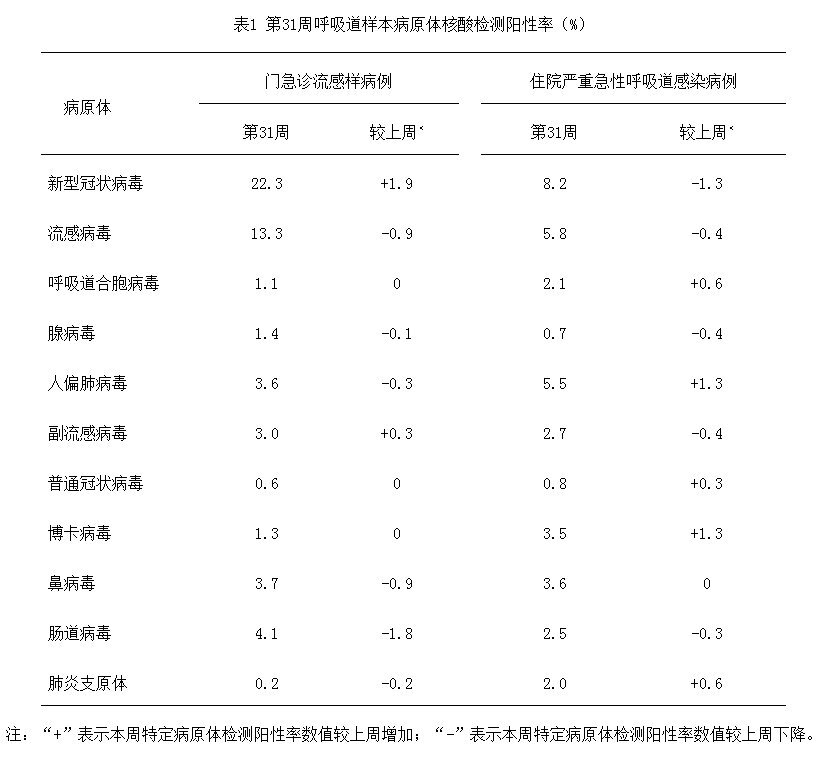 表1 第31周呼吸道样本病原体核酸检测阳性率（%）

| 病原体 | 门急诊流感样病例 第31周 | 门急诊流感样病例 较上周* | 住院严重急性呼吸道感染病例 第31周 | 住院严重急性呼吸道感染病例 较上周* |
|---|---|---|---|---|
| 新型冠状病毒 | 22.3 | +1.9 | 8.2 | -1.3 |
| 流感病毒 | 13.3 | -0.9 | 5.8 | -0.4 |
| 呼吸道合胞病毒 | 1.1 | 0 | 2.1 | +0.6 |
| 腺病毒 | 1.4 | -0.1 | 0.7 | -0.4 |
| 人偏肺病毒 | 3.6 | -0.3 | 5.5 | +1.3 |
| 副流感病毒 | 3.0 | +0.3 | 2.7 | -0.4 |
| 普通冠状病毒 | 0.6 | 0 | 0.8 | +0.3 |
| 博卡病毒 | 1.3 | 0 | 3.5 | +1.3 |
| 鼻病毒 | 3.7 | -0.9 | 3.6 | 0 |
| 肠道病毒 | 4.1 | -1.8 | 2.5 | -0.3 |
| 肺炎支原体 | 0.2 | -0.2 | 2.0 | +0.6 |

注：“+”表示本周特定病原体检测阳性率数值较上周增加；“-”表示本周特定病原体检测阳性率数值较上周下降。